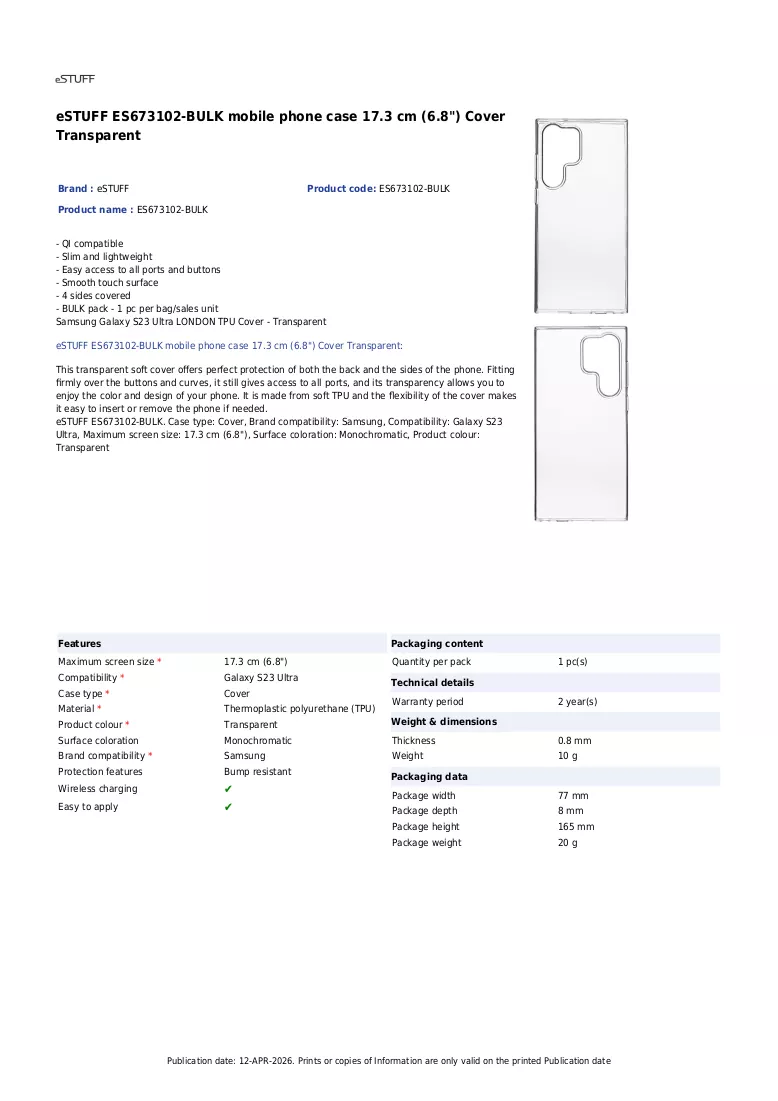 eSTUFF

eSTUFF ES673102-BULK mobile phone case 17.3 cm (6.8") Cover Transparent

Brand : eSTUFF
Product code: ES673102-BULK
Product name : ES673102-BULK

- QI compatible
- Slim and lightweight
- Easy access to all ports and buttons
- Smooth touch surface
- 4 sides covered
- BULK pack - 1 pc per bag/sales unit
Samsung Galaxy S23 Ultra LONDON TPU Cover - Transparent

eSTUFF ES673102-BULK mobile phone case 17.3 cm (6.8") Cover Transparent:

This transparent soft cover offers perfect protection of both the back and the sides of the phone. Fitting firmly over the buttons and curves, it still gives access to all ports, and its transparency allows you to enjoy the color and design of your phone. It is made from soft TPU and the flexibility of the cover makes it easy to insert or remove the phone if needed.
eSTUFF ES673102-BULK. Case type: Cover, Brand compatibility: Samsung, Compatibility: Galaxy S23 Ultra, Maximum screen size: 17.3 cm (6.8"), Surface coloration: Monochromatic, Product colour: Transparent

Features
Maximum screen size * 17.3 cm (6.8")
Compatibility * Galaxy S23 Ultra
Case type * Cover
Material * Thermoplastic polyurethane (TPU)
Product colour * Transparent
Surface coloration Monochromatic
Brand compatibility * Samsung
Protection features Bump resistant
Wireless charging ✔
Easy to apply ✔

Packaging content
Quantity per pack 1 pc(s)

Technical details
Warranty period 2 year(s)

Weight & dimensions
Thickness 0.8 mm
Weight 10 g

Packaging data
Package width 77 mm
Package depth 8 mm
Package height 165 mm
Package weight 20 g

Publication date: 12-APR-2026. Prints or copies of Information are only valid on the printed Publication date